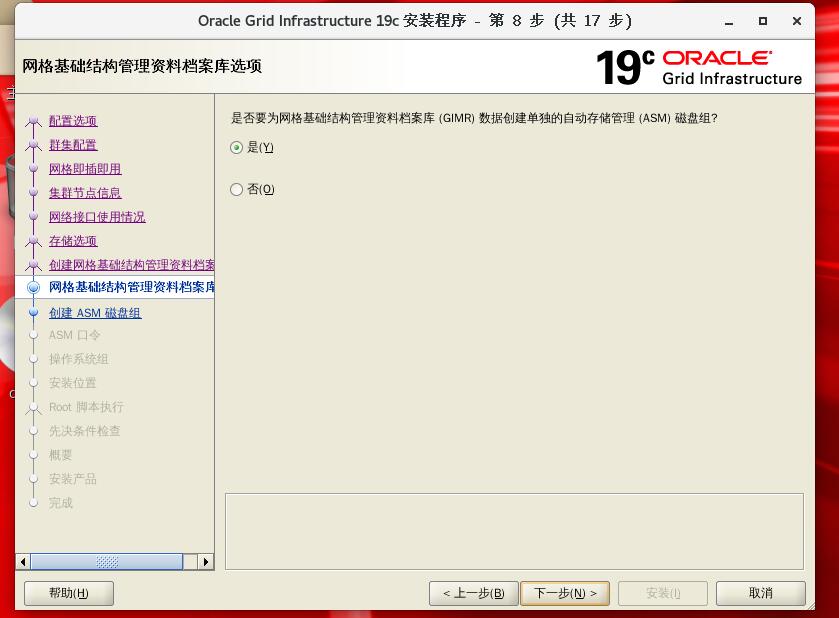 Oracle Grid Infrastructure 19c 安装程序 - 第 8 步 (共 17 步)

网格基础结构管理资料档案库选项

19c ORACLE Grid Infrastructure

配置选项
群集配置
网格即插即用
集群节点信息
网络接口使用情况
存储选项
创建网格基础结构管理资料档案
网格基础结构管理资料档案库
创建 ASM 磁盘组
ASM 口令
操作系统组
安装位置
Root 脚本执行
先决条件检查
概要
安装产品
完成

是否要为网格基础结构管理资料档案库 (GIMR) 数据创建单独的自动存储管理 (ASM) 磁盘组?

是(Y)

否(O)

帮助(H)

< 上一步(B)

下一步(N) >

安装(I)

取消